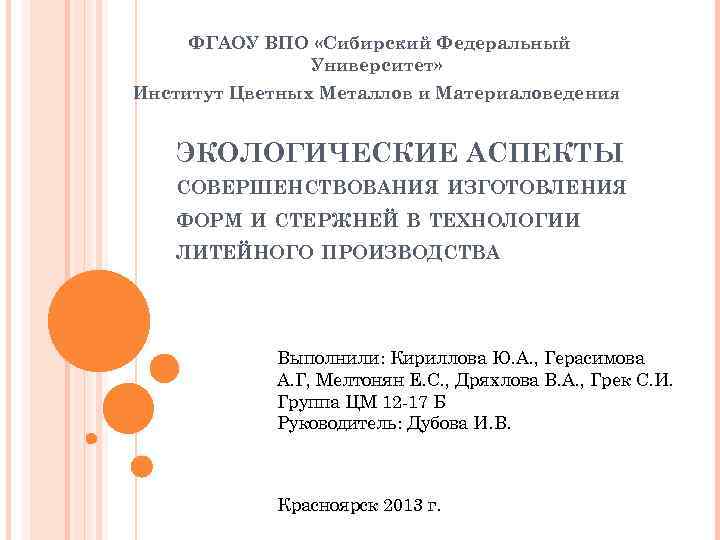 ФГАОУ ВПО «Сибирский Федеральный Университет»
Институт Цветных Металлов и Материаловедения

ЭКОЛОГИЧЕСКИЕ АСПЕКТЫ СОВЕРШЕНСТВОВАНИЯ ИЗГОТОВЛЕНИЯ ФОРМ И СТЕРЖНЕЙ В ТЕХНОЛОГИИ ЛИТЕЙНОГО ПРОИЗВОДСТВА

Выполнили: Кириллова Ю.А., Герасимова А.Г, Мелтонян Е.С., Дряхлова В.А., Грек С.И.
Группа ЦМ 12-17 Б
Руководитель: Дубова И.В.

Красноярск 2013 г.